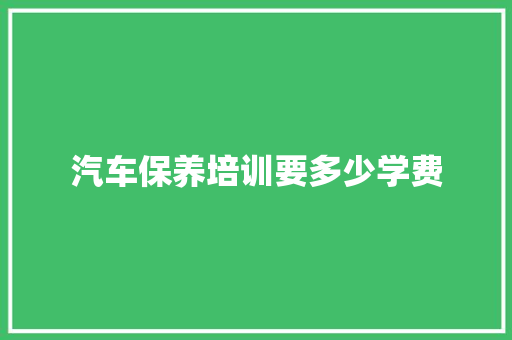 汽车保养培训要多少学费